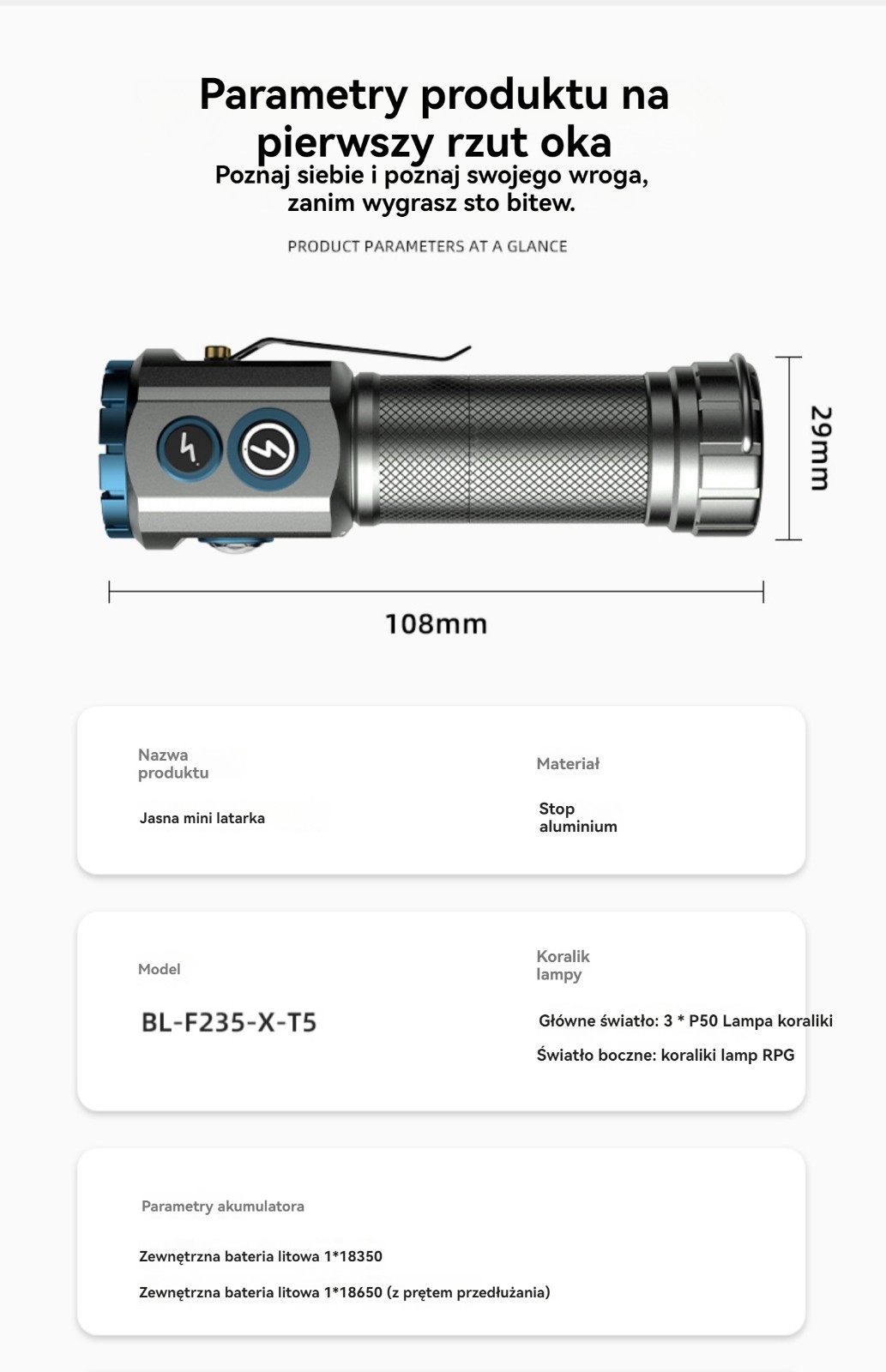 Parametry produktu na pierwszy rzut oka

Poznaj siebie i poznaj swojego wroga, zanim wygrasz sto bitew.

PRODUCT PARAMETERS AT A GLANCE

29mm

108mm

Nazwa produktu

Jasna mini latarka

Materiał

Stop aluminium

Model

BL-F235-X-T5

Koralik lampy

Główne światło: 3 * P50 Lampa koraliki

Światło boczne: koraliki lamp RPG

Parametry akumulatora

Zewnętrzna bateria litowa 1*18350

Zewnętrzna bateria litowa 1*18650 (z prętem przedłużania)